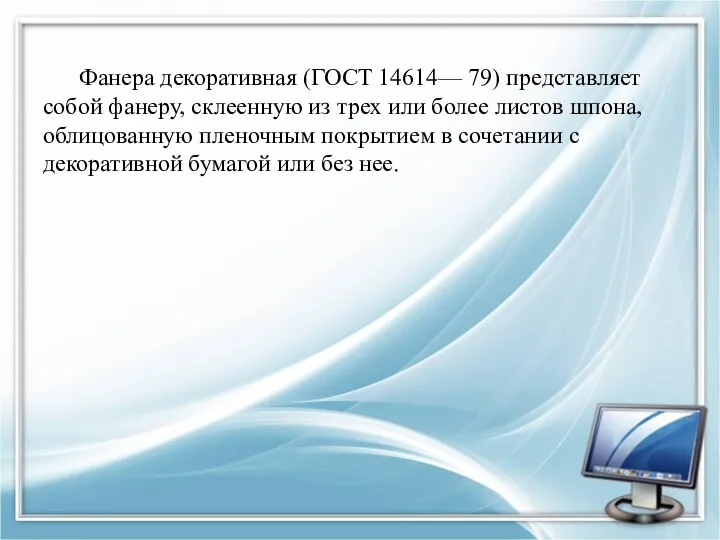 Фанера декоративная (ГОСТ 14614— 79) представляет собой фанеру, склеенную из трех или более листов шпона, облицованную пленочным покрытием в сочетании с декоративной бумагой или без нее.